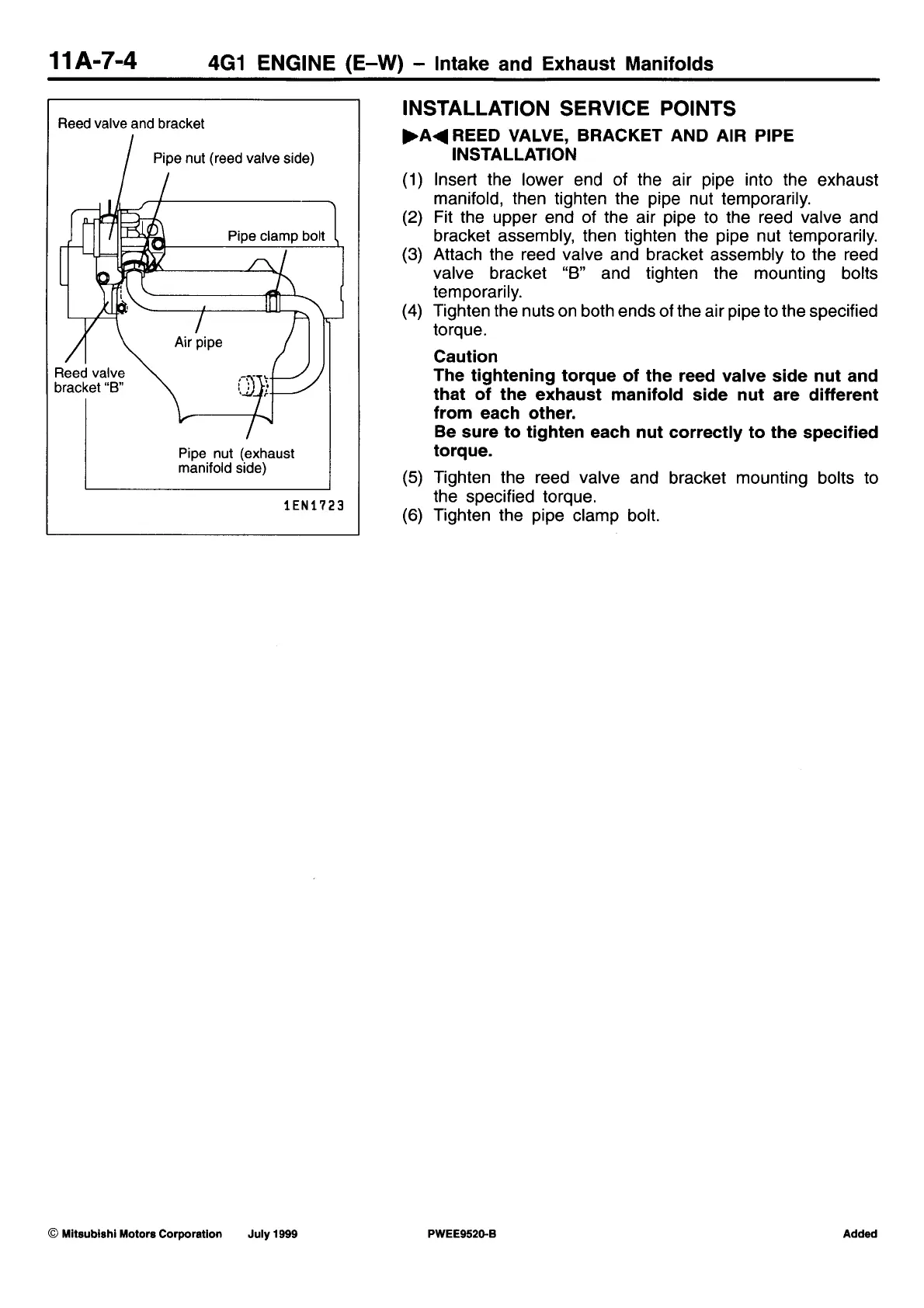 11A-7-4 4G1 ENGINE (E–W) – Intake and Exhaust Manifolds

Reed valve and bracket

Pipe nut (reed valve side)

Pipe clamp bolt

Air pipe

Reed valve bracket "B"

Pipe nut (exhaust manifold side)

1EN1723

INSTALLATION SERVICE POINTS

▶A◀ REED VALVE, BRACKET AND AIR PIPE INSTALLATION

(1) Insert the lower end of the air pipe into the exhaust manifold, then tighten the pipe nut temporarily.
(2) Fit the upper end of the air pipe to the reed valve and bracket assembly, then tighten the pipe nut temporarily.
(3) Attach the reed valve and bracket assembly to the reed valve bracket "B" and tighten the mounting bolts temporarily.
(4) Tighten the nuts on both ends of the air pipe to the specified torque.

Caution
The tightening torque of the reed valve side nut and that of the exhaust manifold side nut are different from each other.
Be sure to tighten each nut correctly to the specified torque.

(5) Tighten the reed valve and bracket mounting bolts to the specified torque.
(6) Tighten the pipe clamp bolt.

© Mitsubishi Motors Corporation July 1999 PWEE9520-B Added